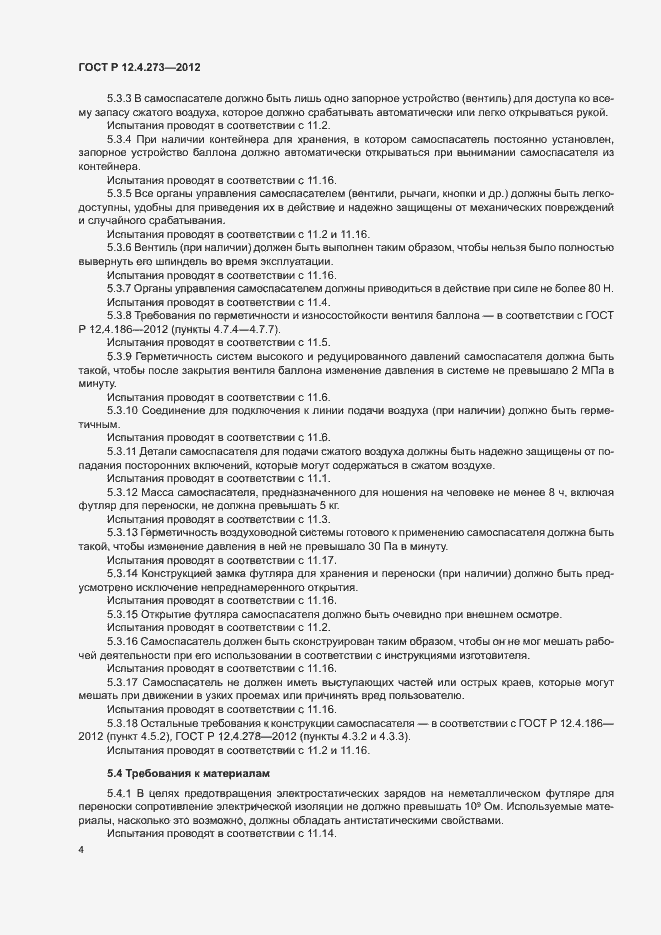 ГОСТ Р 12.4.273—2012

5.3.3 В самоспасателе должно быть лишь одно запорное устройство (вентиль) для доступа ко всему запасу сжатого воздуха, которое должно срабатывать автоматически или легко открываться рукой.

Испытания проводят в соответствии с 11.2.

5.3.4 При наличии контейнера для хранения, в котором самоспасатель постоянно установлен, запорное устройство баллона должно автоматически открываться при вынимании самоспасателя из контейнера.

Испытания проводят в соответствии с 11.16.

5.3.5 Все органы управления самоспасателем (вентили, рычаги, кнопки и др.) должны быть легкодоступны, удобны для приведения их в действие и надежно защищены от механических повреждений и случайного срабатывания.

Испытания проводят в соответствии с 11.2 и 11.16.

5.3.6 Вентиль (при наличии) должен быть выполнен таким образом, чтобы нельзя было полностью вывернуть его шпиндель во время эксплуатации.

Испытания проводят в соответствии с 11.16.

5.3.7 Органы управления самоспасателем должны приводиться в действие при силе не более 80 Н.

Испытания проводят в соответствии с 11.4.

5.3.8 Требования по герметичности и износостойкости вентиля баллона — в соответствии с ГОСТ Р 12.4.186—2012 (пункты 4.7.4—4.7.7).

Испытания проводят в соответствии с 11.5.

5.3.9 Герметичность систем высокого и редуцированного давлений самоспасателя должна быть такой, чтобы после закрытия вентиля баллона изменение давления в системе не превышало 2 МПа в минуту.

Испытания проводят в соответствии с 11.6.

5.3.10 Соединение для подключения к линии подачи воздуха (при наличии) должно быть герметичным.

Испытания проводят в соответствии с 11.6.

5.3.11 Детали самоспасателя для подачи сжатого воздуха должны быть надежно защищены от попадания посторонних включений, которые могут содержаться в сжатом воздухе.

Испытания проводят в соответствии с 11.1.

5.3.12 Масса самоспасателя, предназначенного для ношения на человеке не менее 8 ч, включая футляр для переноски, не должна превышать 5 кг.

Испытания проводят в соответствии с 11.3.

5.3.13 Герметичность воздуховодной системы готового к применению самоспасателя должна быть такой, чтобы изменение давления в ней не превышало 30 Па в минуту.

Испытания проводят в соответствии с 11.17.

5.3.14 Конструкцией замка футляра для хранения и переноски (при наличии) должно быть предусмотрено исключение непреднамеренного открытия.

Испытания проводят в соответствии с 11.16.

5.3.15 Открытие футляра самоспасателя должно быть очевидно при внешнем осмотре.

Испытания проводят в соответствии с 11.2.

5.3.16 Самоспасатель должен быть сконструирован таким образом, чтобы он не мог мешать рабочей деятельности при его использовании в соответствии с инструкциями изготовителя.

Испытания проводят в соответствии с 11.16.

5.3.17 Самоспасатель не должен иметь выступающих частей или острых краев, которые могут мешать при движении в узких проемах или причинять вред пользователю.

Испытания проводят в соответствии с 11.16.

5.3.18 Остальные требования к конструкции самоспасателя — в соответствии с ГОСТ Р 12.4.186—2012 (пункт 4.5.2), ГОСТ Р 12.4.278—2012 (пункты 4.3.2 и 4.3.3).

Испытания проводят в соответствии с 11.2 и 11.16.

5.4 Требования к материалам

5.4.1 В целях предотвращения электростатических зарядов на неметаллическом футляре для переноски сопротивление электрической изоляции не должно превышать $10^9$ Ом. Используемые материалы, насколько это возможно, должны обладать антистатическими свойствами.

Испытания проводят в соответствии с 11.14.

4